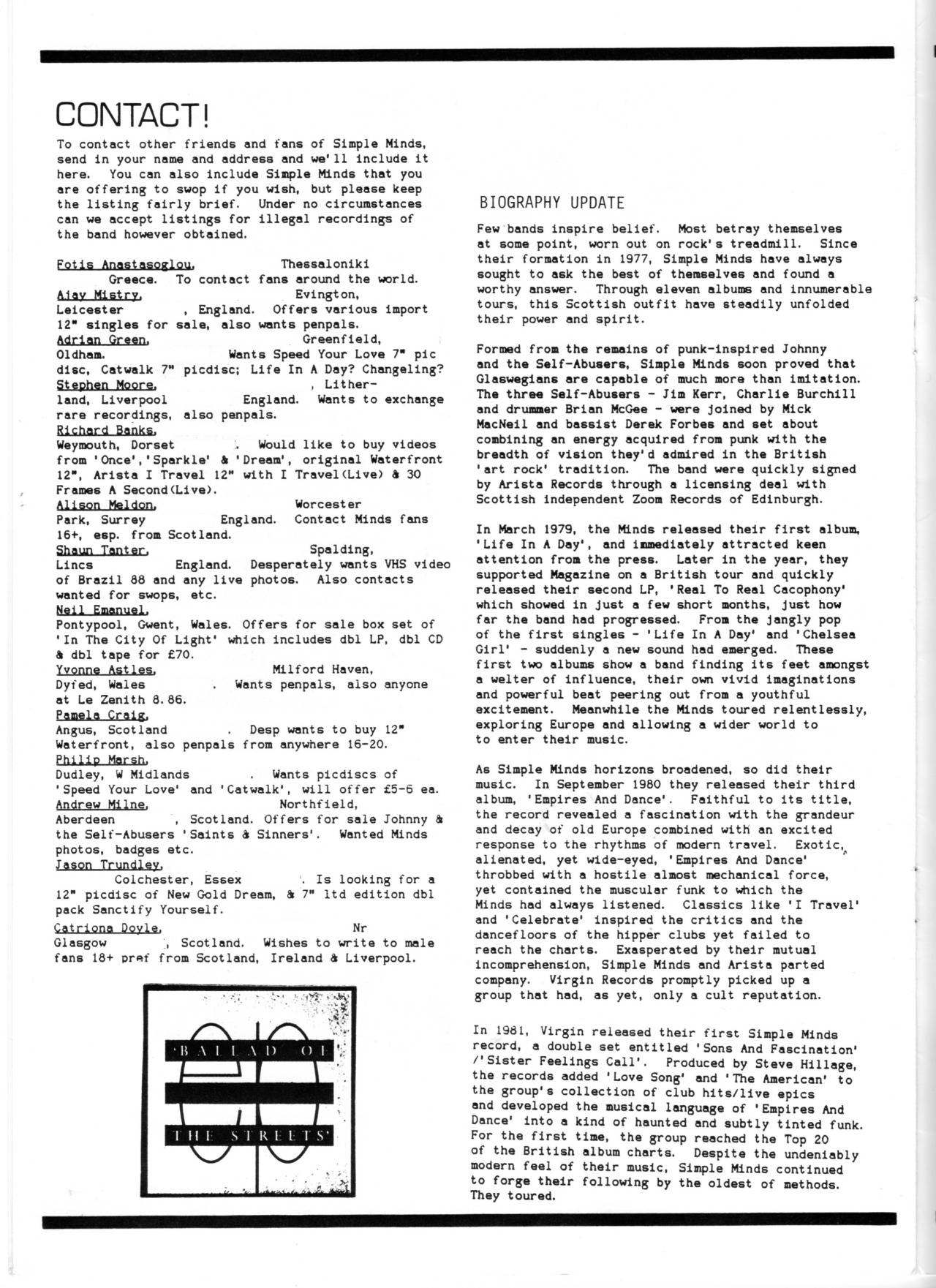 CONTACT!

To contact other friends and fans of Simple Minds, send in your name and address and we'll include it here. You can also include Simple Minds that you are offering to swop if you wish, but please keep the listing fairly brief. Under no circumstances can we accept listings for illegal recordings of the band however obtained.

Fotis Anastasoglou, Thessaloniki Greece. To contact fans around the world.
Ajay Mistry, Evington, Leicester , England. Offers various import 12" singles for sale, also wants penpals.
Adrian Green, Greenfield, Oldham. Wants Speed Your Love 7" pic disc, Catwalk 7" picdisc; Life In A Day? Changeling?
Stephen Moore, , Litherland, Liverpool England. Wants to exchange rare recordings, also penpals.
Richard Banks, Weymouth, Dorset . Would like to buy videos from 'Once','Sparkle' & 'Dream', original Waterfront 12", Arista I Travel 12" with I Travel(Live) & 30 Frames A Second(Live).
Alison Meldon, Worcester Park, Surrey England. Contact Minds fans 16+, esp. from Scotland.
Shaun Tanter, Spalding, Lincs England. Desperately wants VHS video of Brazil 88 and any live photos. Also contacts wanted for swops, etc.
Neil Emanuel, Pontypool, Gwent, Wales. Offers for sale box set of 'In The City Of Light' which includes dbl LP, dbl CD & dbl tape for £70.
Yvonne Astles, Milford Haven, Dyfed, Wales . Wants penpals, also anyone at Le Zenith 8.86.
Pamela Craig, Angus, Scotland . Desp wants to buy 12" Waterfront, also penpals from anywhere 16-20.
Philip Marsh, Dudley, W Midlands . Wants picdiscs of 'Speed Your Love' and 'Catwalk', will offer £5-6 ea.
Andrew Milne, Northfield, Aberdeen , Scotland. Offers for sale Johnny & the Self-Abusers 'Saints & Sinners'. Wanted Minds photos, badges etc.
Jason Trundley, Colchester, Essex . Is looking for a 12" picdisc of New Gold Dream, & 7" ltd edition dbl pack Sanctify Yourself.
Catriona Doyle, Nr Glasgow , Scotland. Wishes to write to male fans 18+ pref from Scotland, Ireland & Liverpool.

'BALLAD OF THE STREETS'

BIOGRAPHY UPDATE

Few bands inspire belief. Most betray themselves at some point, worn out on rock's treadmill. Since their formation in 1977, Simple Minds have always sought to ask the best of themselves and found a worthy answer. Through eleven albums and innumerable tours, this Scottish outfit have steadily unfolded their power and spirit.

Formed from the remains of punk-inspired Johnny and the Self-Abusers, Simple Minds soon proved that Glaswegians are capable of much more than imitation. The three Self-Abusers - Jim Kerr, Charlie Burchill and drummer Brian McGee - were joined by Mick MacNeil and bassist Derek Forbes and set about combining an energy acquired from punk with the breadth of vision they'd admired in the British 'art rock' tradition. The band were quickly signed by Arista Records through a licensing deal with Scottish independent Zoom Records of Edinburgh.

In March 1979, the Minds released their first album, 'Life In A Day', and immediately attracted keen attention from the press. Later in the year, they supported Magazine on a British tour and quickly released their second LP, 'Real To Real Cacophony' which showed in just a few short months, just how far the band had progressed. From the jangly pop of the first singles - 'Life In A Day' and 'Chelsea Girl' - suddenly a new sound had emerged. These first two albums show a band finding its feet amongst a welter of influence, their own vivid imaginations and powerful beat peering out from a youthful excitement. Meanwhile the Minds toured relentlessly, exploring Europe and allowing a wider world to to enter their music.

As Simple Minds horizons broadened, so did their music. In September 1980 they released their third album, 'Empires And Dance'. Faithful to its title, the record revealed a fascination with the grandeur and decay of old Europe combined with an excited response to the rhythms of modern travel. Exotic, alienated, yet wide-eyed, 'Empires And Dance' throbbed with a hostile almost mechanical force, yet contained the muscular funk to which the Minds had always listened. Classics like 'I Travel' and 'Celebrate' inspired the critics and the dancefloors of the hipper clubs yet failed to reach the charts. Exasperated by their mutual incomprehension, Simple Minds and Arista parted company. Virgin Records promptly picked up a group that had, as yet, only a cult reputation.

In 1981, Virgin released their first Simple Minds record, a double set entitled 'Sons And Fascination' /'Sister Feelings Call'. Produced by Steve Hillage, the records added 'Love Song' and 'The American' to the group's collection of club hits/live epics and developed the musical language of 'Empires And Dance' into a kind of haunted and subtly tinted funk. For the first time, the group reached the Top 20 of the British album charts. Despite the undeniably modern feel of their music, Simple Minds continued to forge their following by the oldest of methods. They toured.